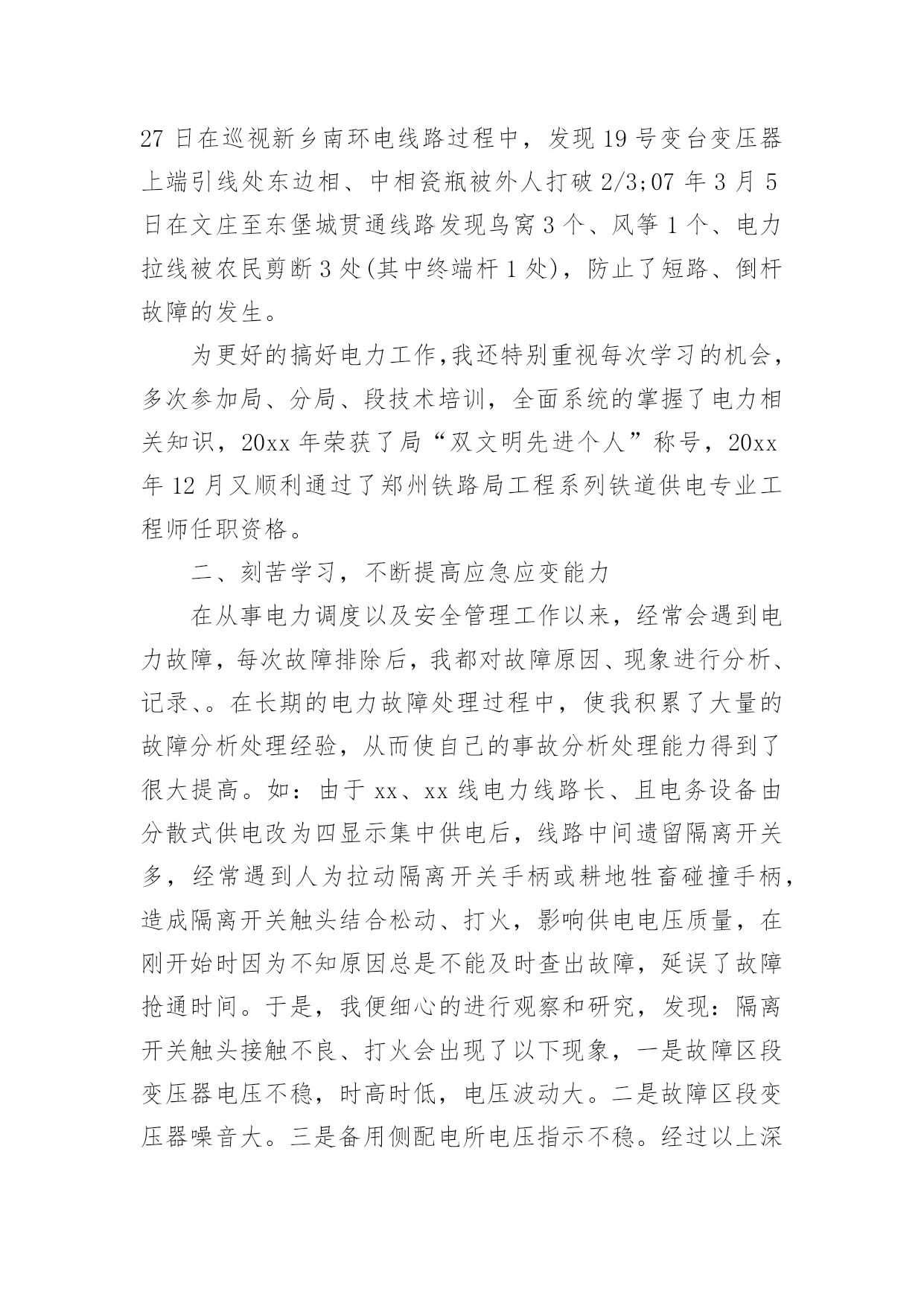 27 日在巡视新乡南环电线路过程中，发现 19 号变台变压器上端引线处东边相、中相瓷瓶被外人打破 2/3;07 年 3 月 5 日在文庄至东堡城贯通线路发现鸟窝 3 个、风筝 1 个、电力拉线被农民剪断 3 处(其中终端杆 1 处)，防止了短路、倒杆故障的发生。

为更好的搞好电力工作,我还特别重视每次学习的机会，多次参加局、分局、段技术培训，全面系统的掌握了电力相关知识，20xx 年荣获了局“双文明先进个人”称号，20xx 年 12 月又顺利通过了郑州铁路局工程系列铁道供电专业工程师任职资格。

二、刻苦学习，不断提高应急应变能力

在从事电力调度以及安全管理工作以来，经常会遇到电力故障，每次故障排除后，我都对故障原因、现象进行分析、记录、。在长期的电力故障处理过程中，使我积累了大量的故障分析处理经验，从而使自己的事故分析处理能力得到了很大提高。如：由于 xx、xx 线电力线路长、且电务设备由分散式供电改为四显示集中供电后，线路中间遗留隔离开关多，经常遇到人为拉动隔离开关手柄或耕地牲畜碰撞手柄，造成隔离开关触头结合松动、打火，影响供电电压质量，在刚开始时因为不知原因总是不能及时查出故障，延误了故障抢通时间。于是，我便细心的进行观察和研究，发现：隔离开关触头接触不良、打火会出现了以下现象，一是故障区段变压器电压不稳，时高时低，电压波动大。二是故障区段变压器噪音大。三是备用侧配电所电压指示不稳。经过以上深